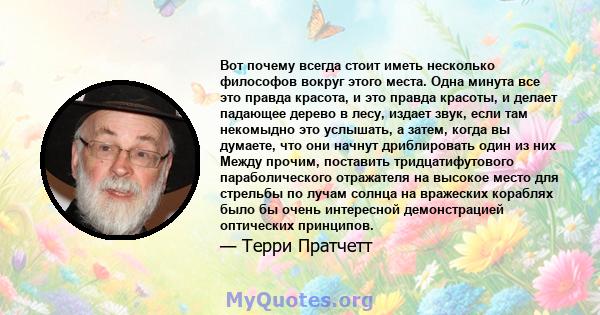 Вот почему всегда стоит иметь несколько философов вокруг этого места. Одна минута все это правда красота, и это правда красоты, и делает падающее дерево в лесу, издает звук, если там некомыдно это услышать, а затем, когда вы думаете, что они начнут дриблировать один из них Между прочим, поставить тридцатифутового параболического отражателя на высокое место для стрельбы по лучам солнца на вражеских кораблях было бы очень интересной демонстрацией оптических принципов.
— Терри Пратчетт

MyQuotes.org